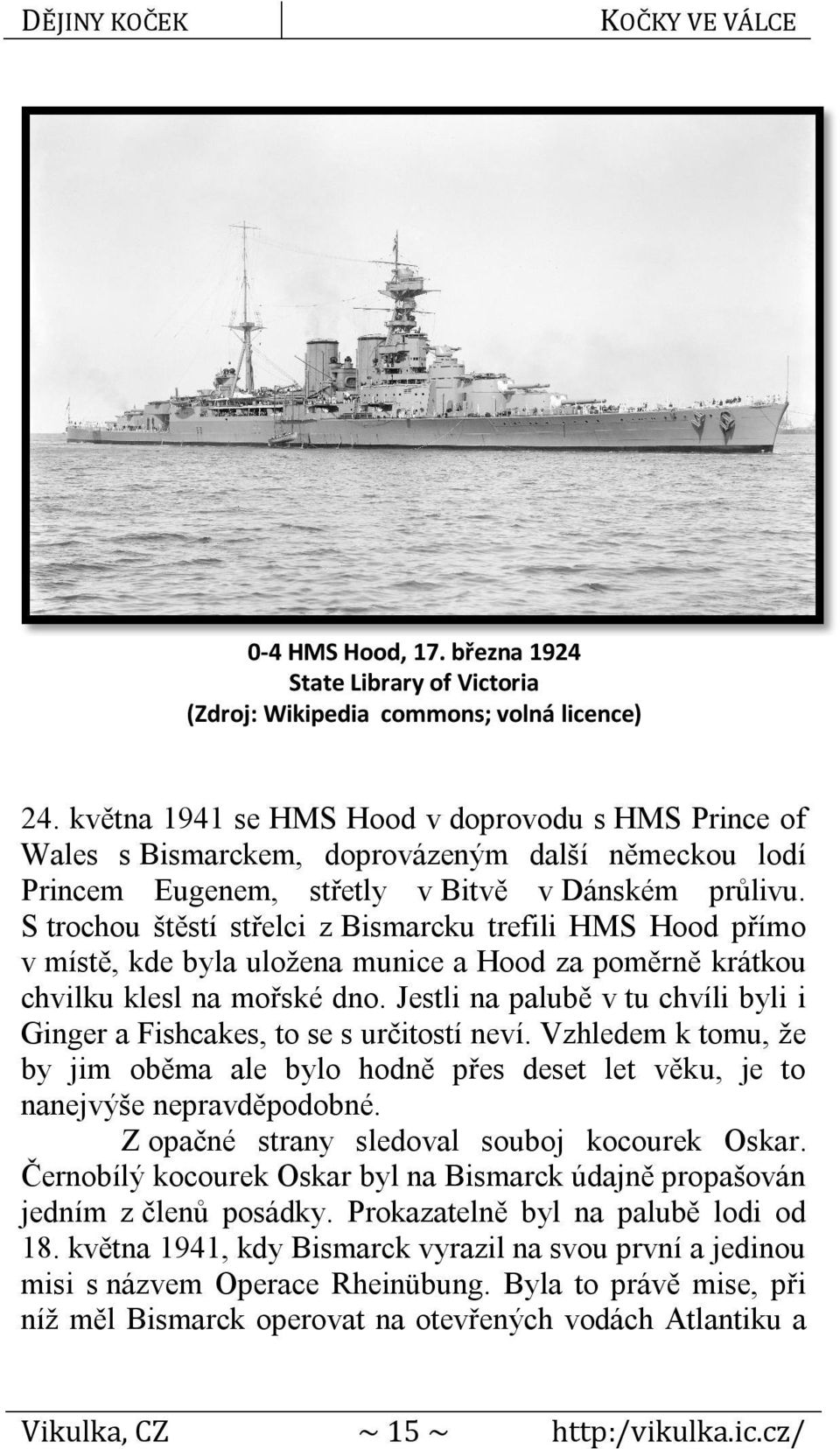 DĚJINY KOČEK KOČKY VE VÁLCE

0-4 HMS Hood, 17. března 1924
State Library of Victoria
(Zdroj: Wikipedia commons; volná licence)

24. května 1941 se HMS Hood v doprovodu s HMS Prince of Wales s Bismarckem, doprovázeným další německou lodí Princem Eugenem, střetly v Bitvě v Dánském průlivu. S trochou štěstí střelci z Bismarcku trefili HMS Hood přímo v místě, kde byla uložena munice a Hood za poměrně krátkou chvilku klesl na mořské dno. Jestli na palubě v tu chvíli byli i Ginger a Fishcakes, to se s určitostí neví. Vzhledem k tomu, že by jim oběma ale bylo hodně přes deset let věku, je to nanejvýše nepravděpodobné.

Z opačné strany sledoval souboj kocourek Oskar. Černobílý kocourek Oskar byl na Bismarck údajně propašován jedním z členů posádky. Prokazatelně byl na palubě lodi od 18. května 1941, kdy Bismarck vyrazil na svou první a jedinou misi s názvem Operace Rheinübung. Byla to právě mise, při níž měl Bismarck operovat na otevřených vodách Atlantiku a

Vikulka, CZ ~ 15 ~ http:/vikulka.ic.cz/